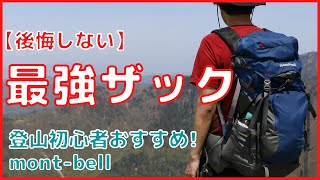 【後悔しない】
最強ザック

登山初心者おすすめ!
mont-bell